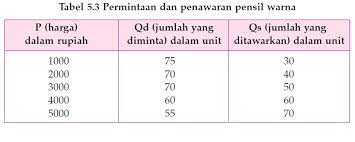 Tabel 5.3 Permintaan dan penawaran pensil warna

| P (harga) dalam rupiah | Qd (jumlah yang diminta) dalam unit | Qs (jumlah yang ditawarkan) dalam unit |
|---|---|---|
| 1000 | 75 | 30 |
| 2000 | 70 | 40 |
| 3000 | 70 | 50 |
| 4000 | 60 | 60 |
| 5000 | 55 | 70 |